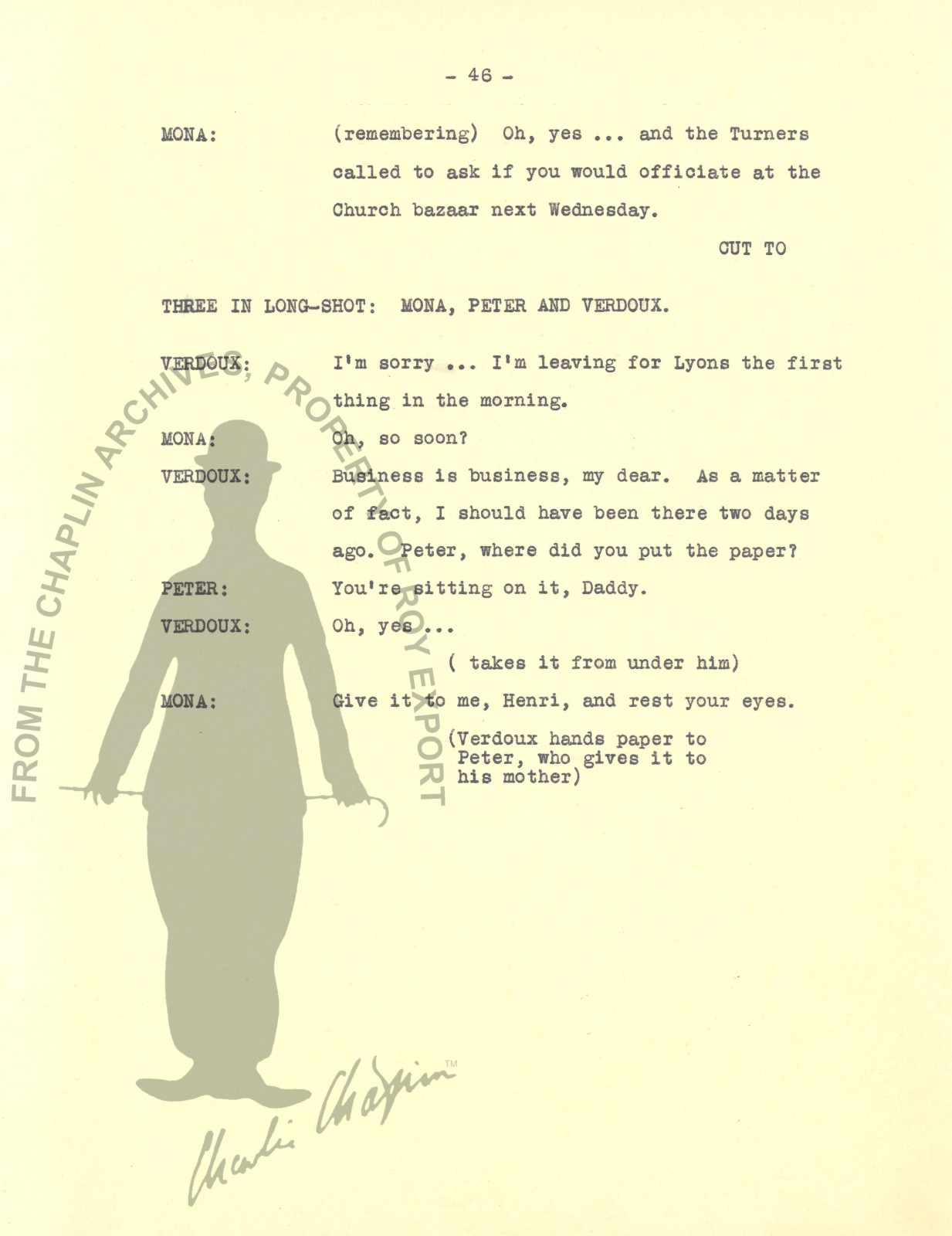 - 46 -

MONA: (remembering) Oh, yes ... and the Turners called to ask if you would officiate at the Church bazaar next Wednesday.

CUT TO

THREE IN LONG-SHOT: MONA, PETER AND VERDOUX.

VERDOUX: I'm sorry ... I'm leaving for Lyons the first thing in the morning.

MONA: Oh, so soon?

VERDOUX: Business is business, my dear. As a matter of fact, I should have been there two days ago. Peter, where did you put the paper?

PETER: You're sitting on it, Daddy.

VERDOUX: Oh, yes ...

( takes it from under him)

MONA: Give it to me, Henri, and rest your eyes.

(Verdoux hands paper to Peter, who gives it to his mother)

FROM THE CHAPLIN ARCHIVES, PROPERTY OF ROY EXPORT

Charlie Chaplin ™